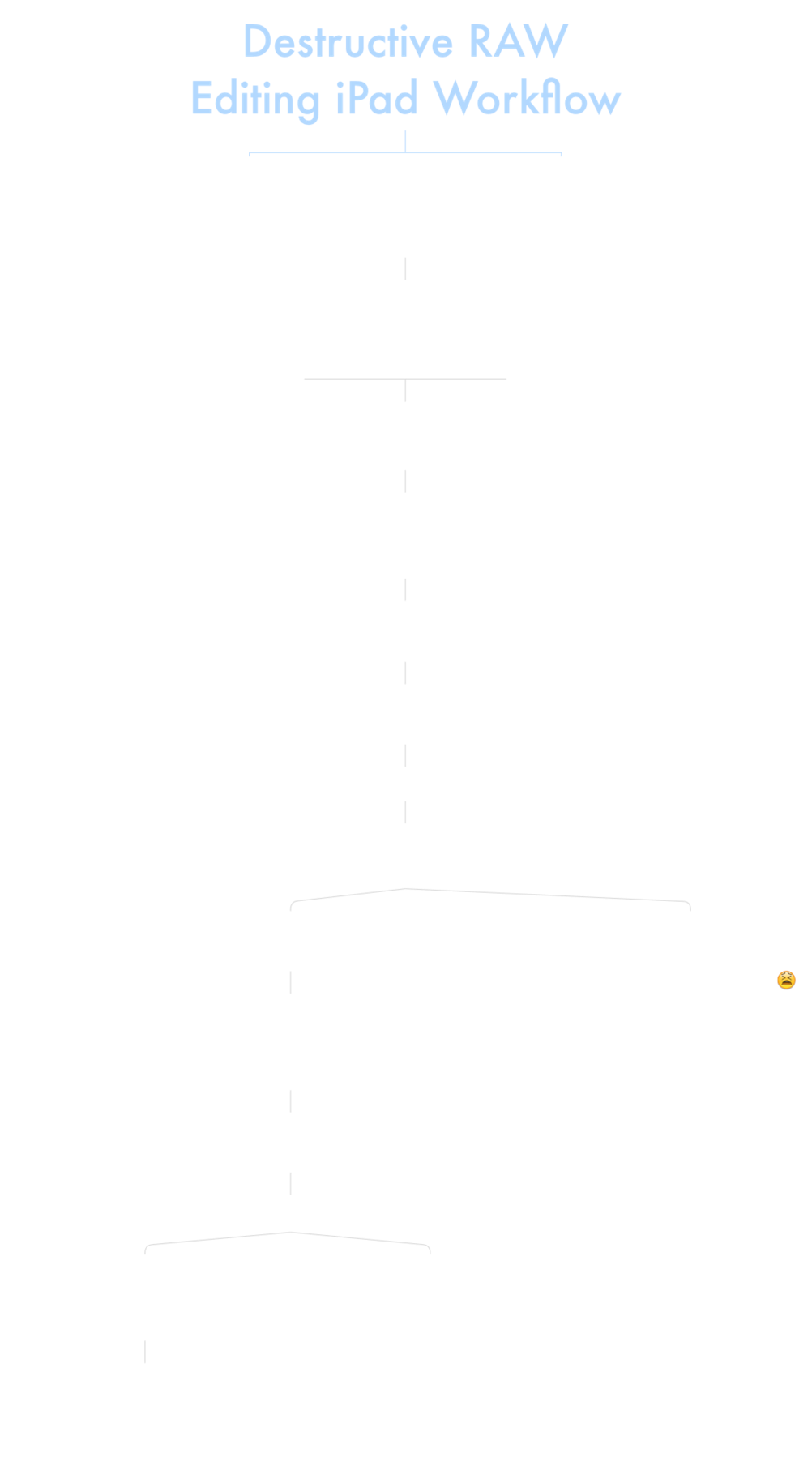 Destructive RAW
Editing iPad Workflow